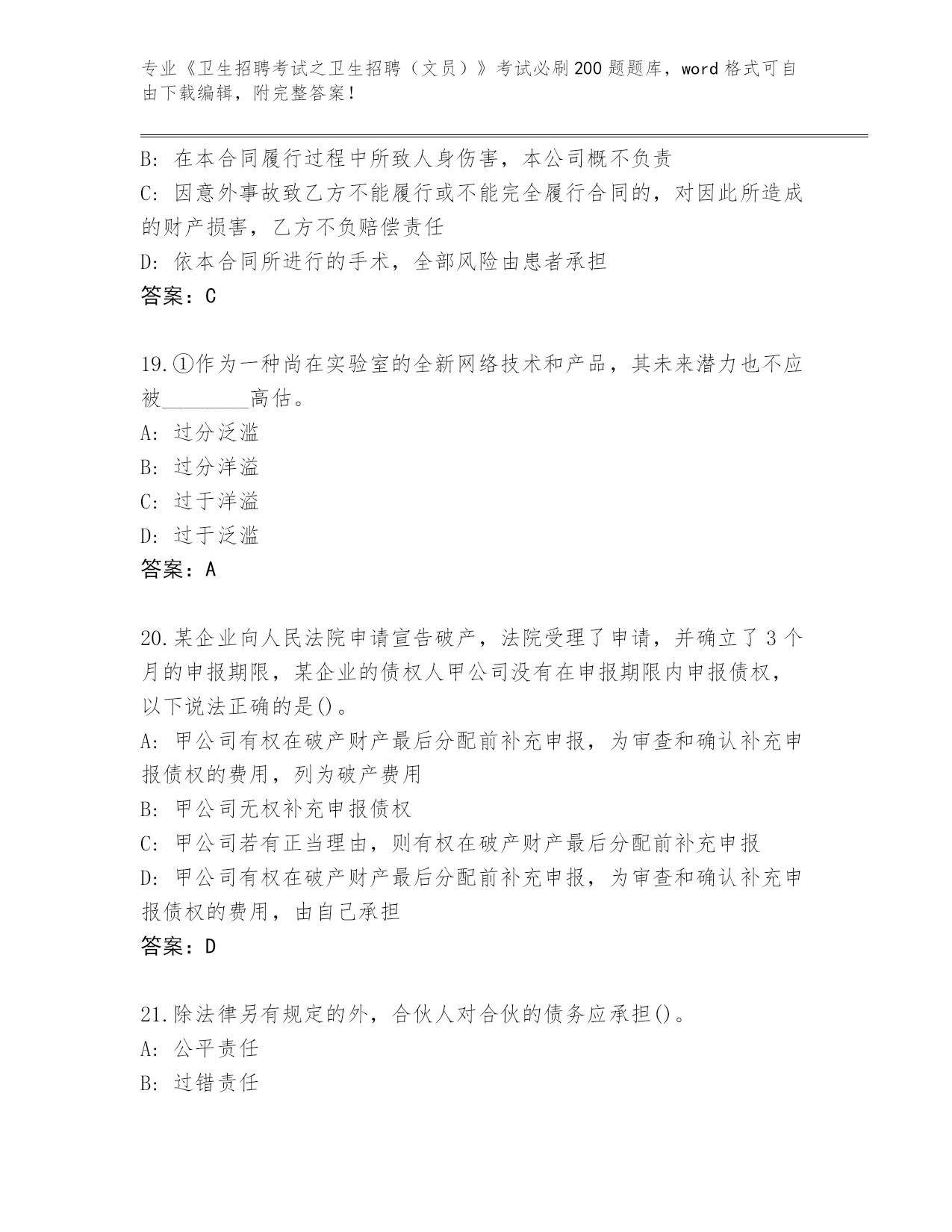 专业《卫生招聘考试之卫生招聘（文员）》考试必刷200题题库，word格式可自由下载编辑，附完整答案！

B: 在本合同履行过程中所致人身伤害，本公司概不负责
C: 因意外事故致乙方不能履行或不能完全履行合同的，对因此所造成的财产损害，乙方不负赔偿责任
D: 依本合同所进行的手术，全部风险由患者承担
答案：C

19.①作为一种尚在实验室的全新网络技术和产品，其未来潜力也不应被________高估。
A: 过分泛滥
B: 过分洋溢
C: 过于洋溢
D: 过于泛滥
答案：A

20.某企业向人民法院申请宣告破产，法院受理了申请，并确立了3个月的申报期限，某企业的债权人甲公司没有在申报期限内申报债权，以下说法正确的是()。
A: 甲公司有权在破产财产最后分配前补充申报，为审查和确认补充申报债权的费用，列为破产费用
B: 甲公司无权补充申报债权
C: 甲公司若有正当理由，则有权在破产财产最后分配前补充申报
D: 甲公司有权在破产财产最后分配前补充申报，为审查和确认补充申报债权的费用，由自己承担
答案：D

21.除法律另有规定的外，合伙人对合伙的债务应承担()。
A: 公平责任
B: 过错责任